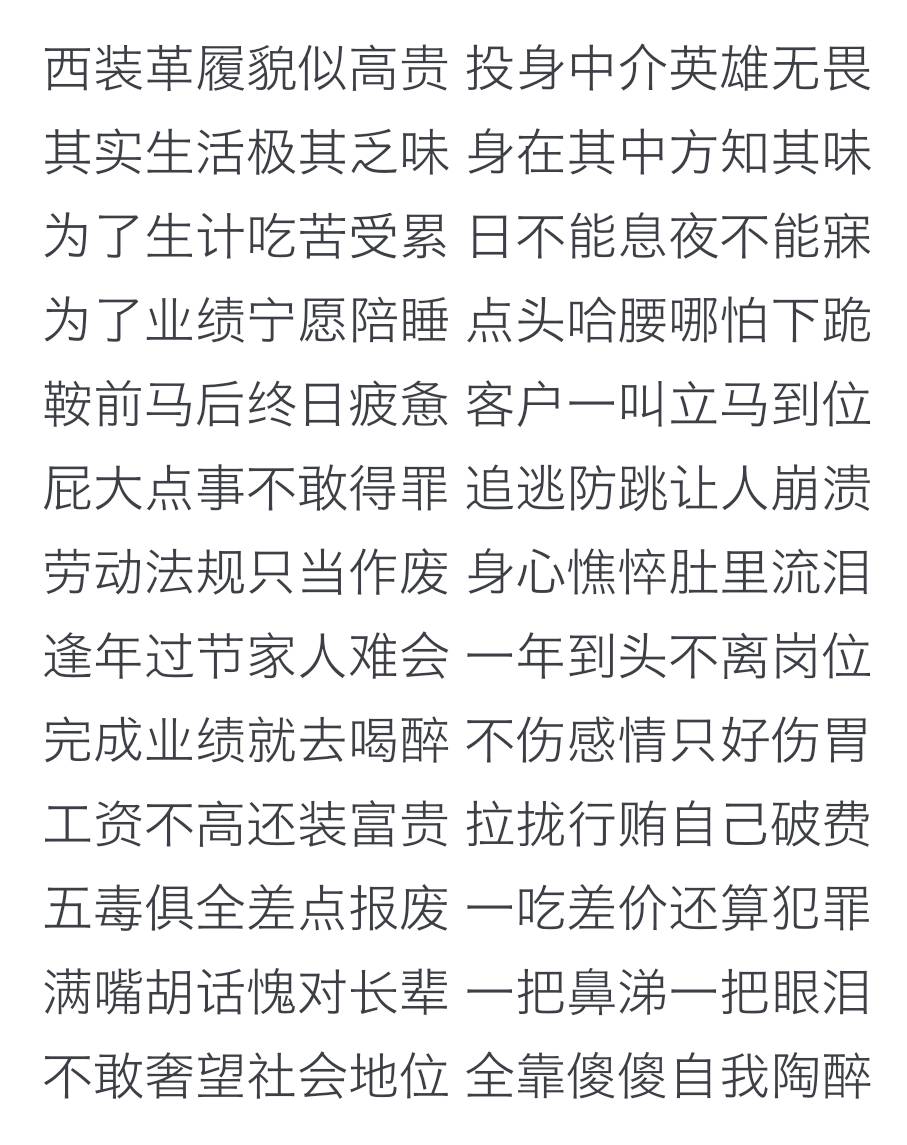 西装革履貌似高贵 投身中介英雄无畏
其实生活极其乏味 身在其中方知其味
为了生计吃苦受累 日不能息夜不能寐
为了业绩宁愿陪睡 点头哈腰哪怕下跪
鞍前马后终日疲惫 客户一叫立马到位
屁大点事不敢得罪 追逃防跳让人崩溃
劳动法规只当作废 身心憔悴肚里流泪
逢年过节家人难会 一年到头不离岗位
完成业绩就去喝醉 不伤感情只好伤胃
工资不高还装富贵 拉拢行贿自己破费
五毒俱全差点报废 一吃差价还算犯罪
满嘴胡话愧对长辈 一把鼻涕一把眼泪
不敢奢望社会地位 全靠傻傻自我陶醉